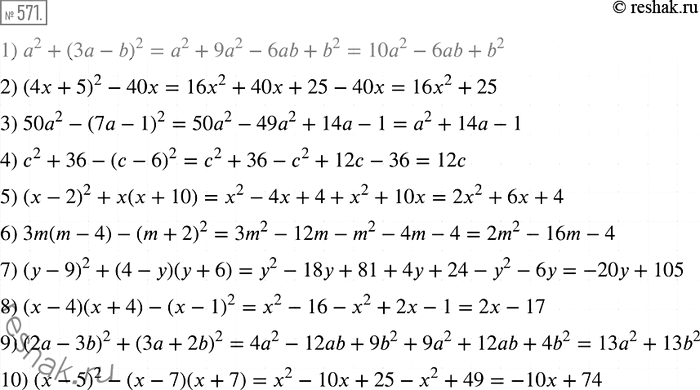 № 571.

© reshak.ru

1) $a^2 + (3a - b)^2 = a^2 + 9a^2 - 6ab + b^2 = 10a^2 - 6ab + b^2$

2) $(4x + 5)^2 - 40x = 16x^2 + 40x + 25 - 40x = 16x^2 + 25$

3) $50a^2 - (7a - 1)^2 = 50a^2 - 49a^2 + 14a - 1 = a^2 + 14a - 1$

4) $c^2 + 36 - (c - 6)^2 = c^2 + 36 - c^2 + 12c - 36 = 12c$

5) $(x - 2)^2 + x(x + 10) = x^2 - 4x + 4 + x^2 + 10x = 2x^2 + 6x + 4$

6) $3m(m - 4) - (m + 2)^2 = 3m^2 - 12m - m^2 - 4m - 4 = 2m^2 - 16m - 4$

7) $(y - 9)^2 + (4 - y)(y + 6) = y^2 - 18y + 81 + 4y + 24 - y^2 - 6y = -20y + 105$

8) $(x - 4)(x + 4) - (x - 1)^2 = x^2 - 16 - x^2 + 2x - 1 = 2x - 17$

9) $(2a - 3b)^2 + (3a + 2b)^2 = 4a^2 - 12ab + 9b^2 + 9a^2 + 12ab + 4b^2 = 13a^2 + 13b^2$

10) $(x - 5)^2 - (x - 7)(x + 7) = x^2 - 10x + 25 - x^2 + 49 = -10x + 74$

reshak.ru